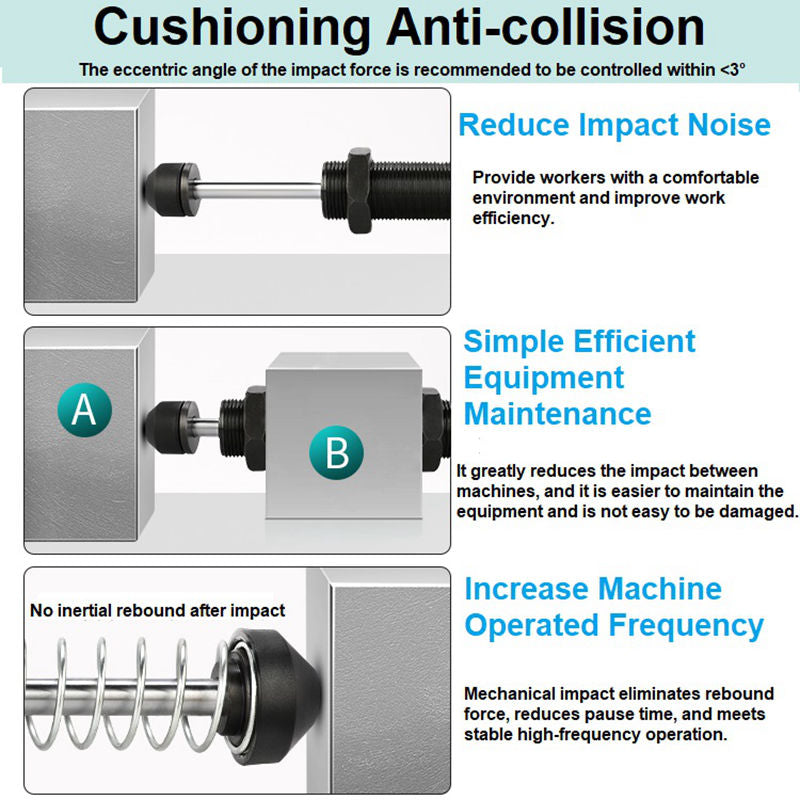 Cushioning Anti-collision

The eccentric angle of the impact force is recommended to be controlled within <3°

Reduce Impact Noise

Provide workers with a comfortable environment and improve work efficiency.

A

B

Simple Efficient Equipment Maintenance

It greatly reduces the impact between machines, and it is easier to maintain the equipment and is not easy to be damaged.

No inertial rebound after impact

Increase Machine Operated Frequency

Mechanical impact eliminates rebound force, reduces pause time, and meets stable high-frequency operation.